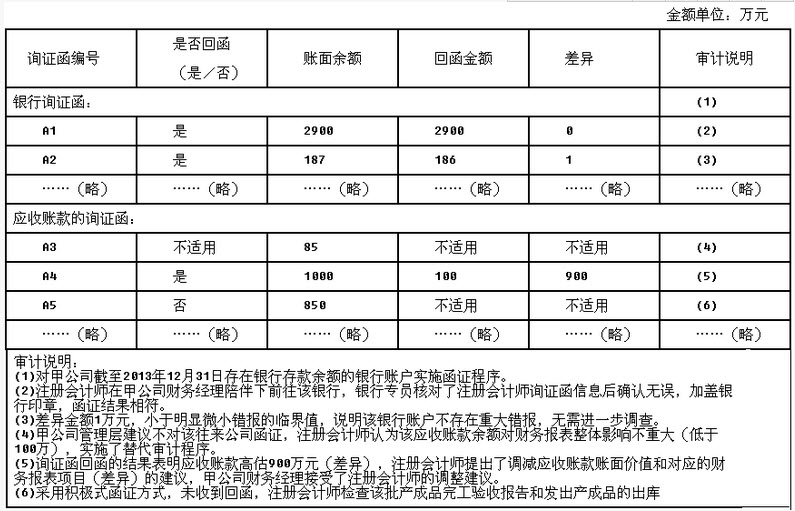 金额单位：万元

| 询证函编号 | 是否回函（是／否） | 账面余额 | 回函金额 | 差异 | 审计说明 |
|---|---|---|---|---|---|
| 银行询证函： | | | | | (1) |
| A1 | 是 | 2900 | 2900 | 0 | (2) |
| A2 | 是 | 187 | 186 | 1 | (3) |
| ……（略） | ……（略） | ……（略） | ……（略） | ……（略） | ……（略） |
| 应收账款的询证函： | | | | | |
| A3 | 不适用 | 85 | 不适用 | 不适用 | (4) |
| A4 | 是 | 1000 | 100 | 900 | (5) |
| A5 | 否 | 850 | 不适用 | 不适用 | (6) |
| ……（略） | ……（略） | ……（略） | ……（略） | ……（略） | ……（略） |

审计说明：
(1)对甲公司截至2013年12月31日存在银行存款余额的银行账户实施函证程序。
(2)注册会计师在甲公司财务经理陪伴下前往该银行，银行专员核对了注册会计师询证函信息后确认无误，加盖银行印章，函证结果相符。
(3)差异金额1万元，小于明显微小错报的临界值，说明该银行账户不存在重大错报，无需进一步调查。
(4)甲公司管理层建议不对该往来公司函证，注册会计师认为该应收账款余额对财务报表整体影响不重大（低于100万），实施了替代审计程序。
(5)询证函回函的结果表明应收账款高估900万元（差异），注册会计师提出了调减应收账款账面价值和对应的财务报表项目（差异）的建议，甲公司财务经理接受了注册会计师的调整建议。
(6)采用积极式函证方式，未收到回函，注册会计师检查该批产成品完工验收报告和发出产成品的出库